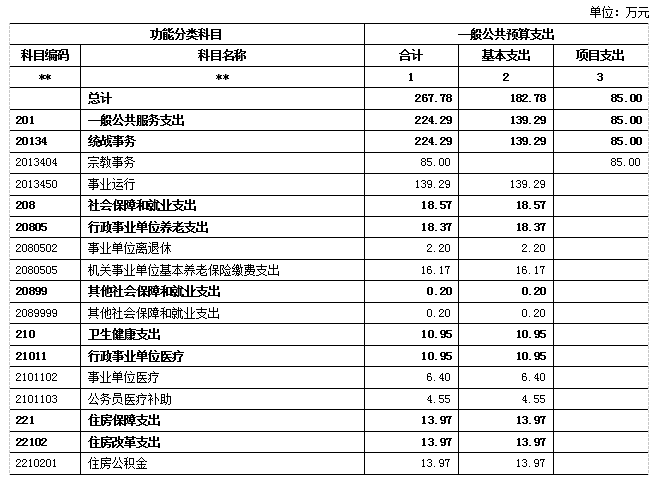 单位：万元

| 功能分类科目 | | 一般公共预算支出 | | |
|---|---|---|---|---|
| 科目编码 | 科目名称 | 合计 | 基本支出 | 项目支出 |
| ** | ** | 1 | 2 | 3 |
| | 总计 | 267.78 | 182.78 | 85.00 |
| 201 | 一般公共服务支出 | 224.29 | 139.29 | 85.00 |
| 20134 | 统战事务 | 224.29 | 139.29 | 85.00 |
| 2013404 | 宗教事务 | 85.00 | | 85.00 |
| 2013450 | 事业运行 | 139.29 | 139.29 | |
| 208 | 社会保障和就业支出 | 18.57 | 18.57 | |
| 20805 | 行政事业单位养老支出 | 18.37 | 18.37 | |
| 2080502 | 事业单位离退休 | 2.20 | 2.20 | |
| 2080505 | 机关事业单位基本养老保险缴费支出 | 16.17 | 16.17 | |
| 20899 | 其他社会保障和就业支出 | 0.20 | 0.20 | |
| 2089999 | 其他社会保障和就业支出 | 0.20 | 0.20 | |
| 210 | 卫生健康支出 | 10.95 | 10.95 | |
| 21011 | 行政事业单位医疗 | 10.95 | 10.95 | |
| 2101102 | 事业单位医疗 | 6.40 | 6.40 | |
| 2101103 | 公务员医疗补助 | 4.55 | 4.55 | |
| 221 | 住房保障支出 | 13.97 | 13.97 | |
| 22102 | 住房改革支出 | 13.97 | 13.97 | |
| 2210201 | 住房公积金 | 13.97 | 13.97 | |